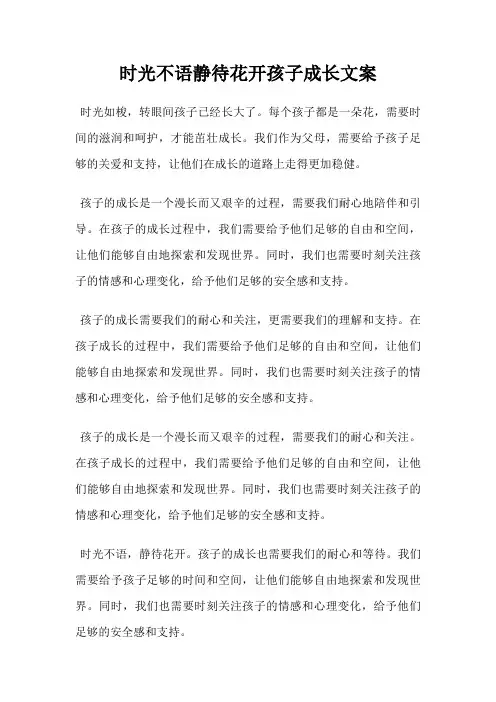 时光不语静待花开孩子成长文案

时光如梭，转眼间孩子已经长大了。每个孩子都是一朵花，需要时间的滋润和呵护，才能茁壮成长。我们作为父母，需要给予孩子足够的关爱和支持，让他们在成长的道路上走得更加稳健。

孩子的成长是一个漫长而又艰辛的过程，需要我们耐心地陪伴和引导。在孩子的成长过程中，我们需要给予他们足够的自由和空间，让他们能够自由地探索和发现世界。同时，我们也需要时刻关注孩子的情感和心理变化，给予他们足够的安全感和支持。

孩子的成长需要我们的耐心和关注，更需要我们的理解和支持。在孩子成长的过程中，我们需要给予他们足够的自由和空间，让他们能够自由地探索和发现世界。同时，我们也需要时刻关注孩子的情感和心理变化，给予他们足够的安全感和支持。

孩子的成长是一个漫长而又艰辛的过程，需要我们的耐心和关注。在孩子成长的过程中，我们需要给予他们足够的自由和空间，让他们能够自由地探索和发现世界。同时，我们也需要时刻关注孩子的情感和心理变化，给予他们足够的安全感和支持。

时光不语，静待花开。孩子的成长也需要我们的耐心和等待。我们需要给予孩子足够的时间和空间，让他们能够自由地探索和发现世界。同时，我们也需要时刻关注孩子的情感和心理变化，给予他们足够的安全感和支持。